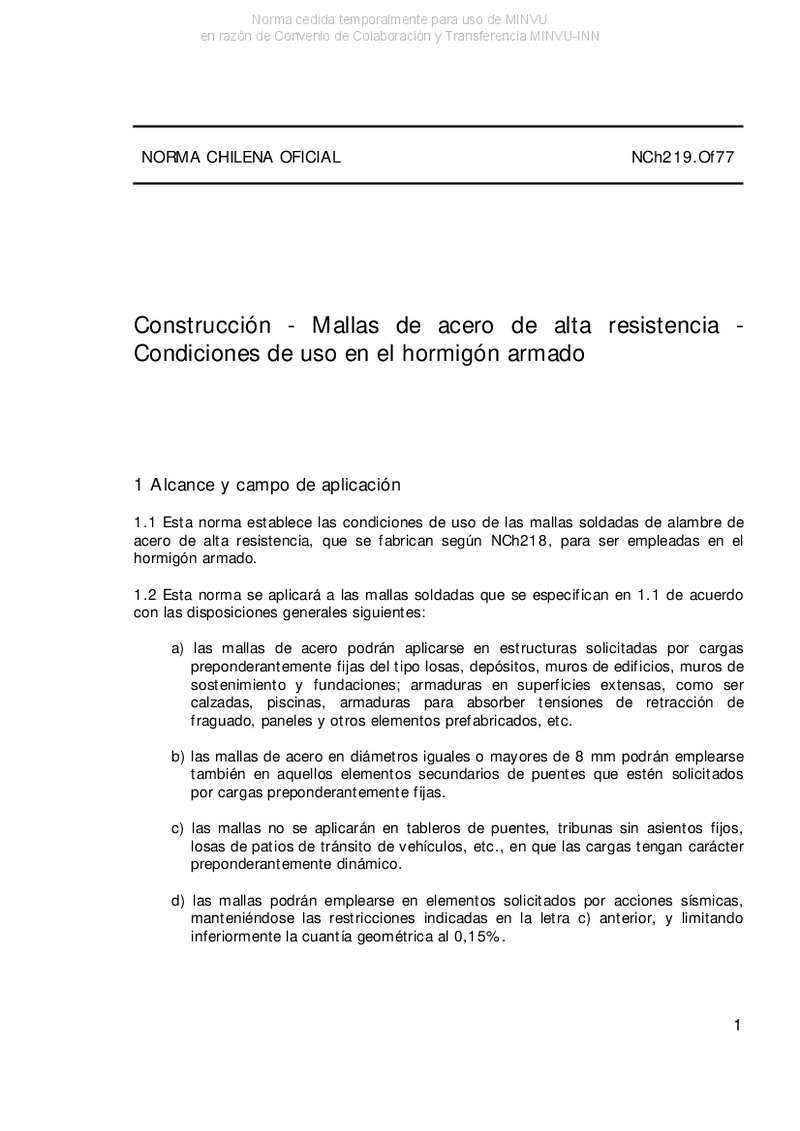 Norma cedida temporalmente para uso de MINVU
en razón de Convenio de Colaboración y Transferencia MINVU-INN

NORMA CHILENA OFICIAL NCh219.Of77

Construcción - Mallas de acero de alta resistencia - Condiciones de uso en el hormigón armado

1 Alcance y campo de aplicación

1.1 Esta norma establece las condiciones de uso de las mallas soldadas de alambre de acero de alta resistencia, que se fabrican según NCh218, para ser empleadas en el hormigón armado.

1.2 Esta norma se aplicará a las mallas soldadas que se especifican en 1.1 de acuerdo con las disposiciones generales siguientes:

a) las mallas de acero podrán aplicarse en estructuras solicitadas por cargas preponderantemente fijas del tipo losas, depósitos, muros de edificios, muros de sostenimiento y fundaciones; armaduras en superficies extensas, como ser calzadas, piscinas, armaduras para absorber tensiones de retracción de fraguado, paneles y otros elementos prefabricados, etc.

b) las mallas de acero en diámetros iguales o mayores de 8 mm podrán emplearse también en aquellos elementos secundarios de puentes que estén solicitados por cargas preponderantemente fijas.

c) las mallas no se aplicarán en tableros de puentes, tribunas sin asientos fijos, losas de patios de tránsito de vehículos, etc., en que las cargas tengan carácter preponderantemente dinámico.

d) las mallas podrán emplearse en elementos solicitados por acciones sísmicas, manteniéndose las restricciones indicadas en la letra c) anterior, y limitando inferiormente la cuantía geométrica al 0,15%.

1